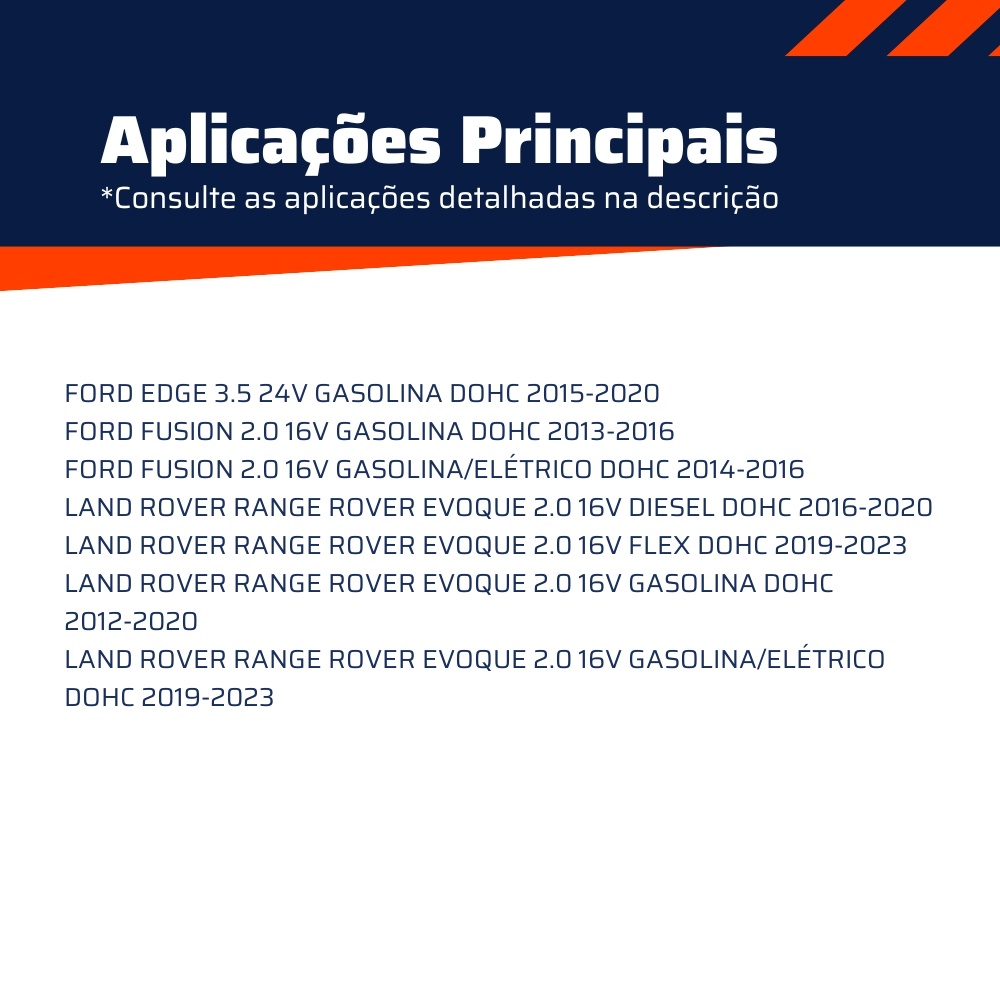 Aplicações Principais
*Consulte as aplicações detalhadas na descrição

FORD EDGE 3.5 24V GASOLINA DOHC 2015-2020
FORD FUSION 2.0 16V GASOLINA DOHC 2013-2016
FORD FUSION 2.0 16V GASOLINA/ELÉTRICO DOHC 2014-2016
LAND ROVER RANGE ROVER EVOQUE 2.0 16V DIESEL DOHC 2016-2020
LAND ROVER RANGE ROVER EVOQUE 2.0 16V FLEX DOHC 2019-2023
LAND ROVER RANGE ROVER EVOQUE 2.0 16V GASOLINA DOHC 2012-2020
LAND ROVER RANGE ROVER EVOQUE 2.0 16V GASOLINA/ELÉTRICO DOHC 2019-2023